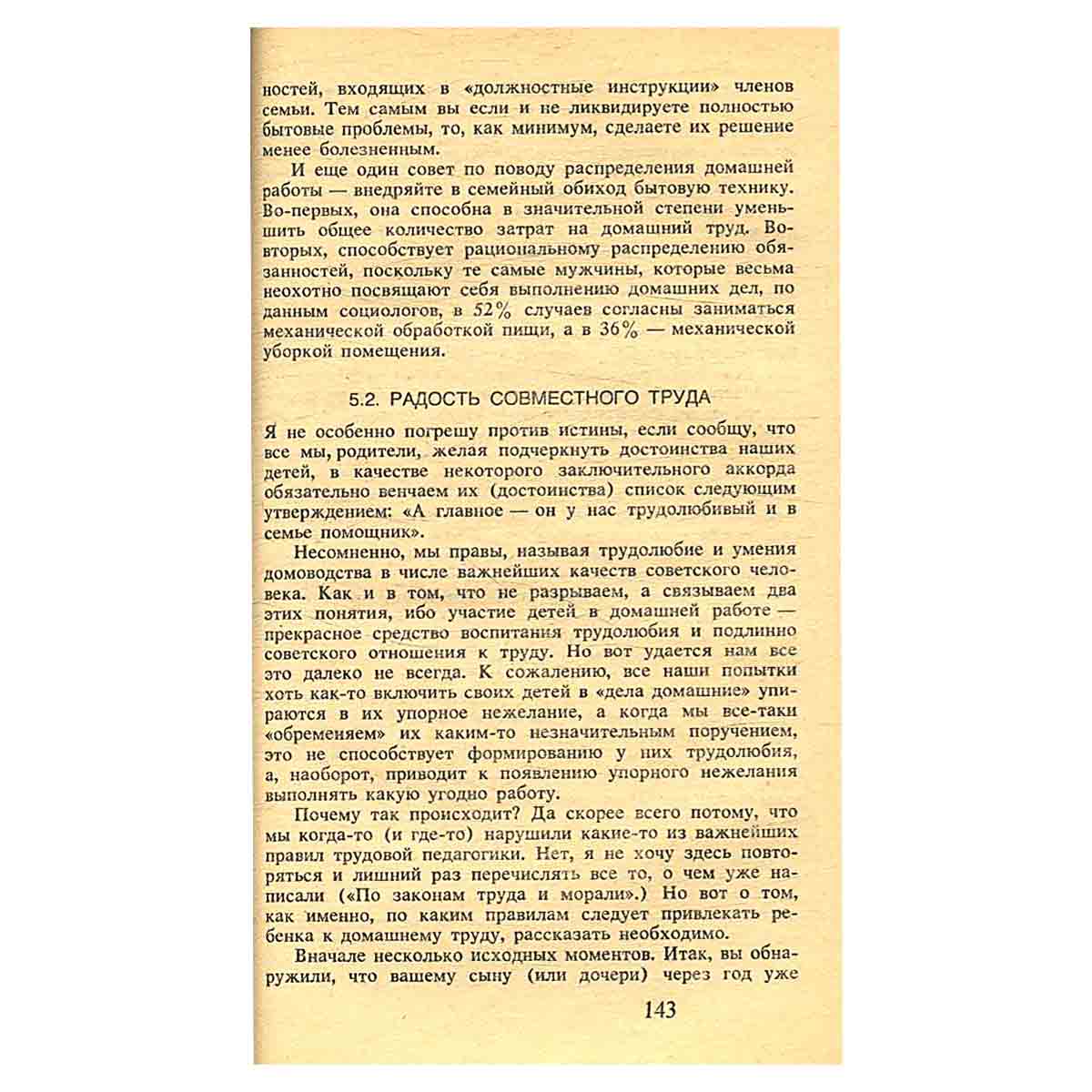 ностей, входящих в «должностные инструкции» членов семьи. Тем самым вы если и не ликвидируете полностью бытовые проблемы, то, как минимум, сделаете их решение менее болезненным.

И еще один совет по поводу распределения домашней работы — внедряйте в семейный обиход бытовую технику. Во-первых, она способна в значительной степени уменьшить общее количество затрат на домашний труд. Во-вторых, способствует рациональному распределению обязанностей, поскольку те самые мужчины, которые весьма неохотно посвящают себя выполнению домашних дел, по данным социологов, в 52% случаев согласны заниматься механической обработкой пищи, а в 36% — механической уборкой помещения.

5.2. РАДОСТЬ СОВМЕСТНОГО ТРУДА

Я не особенно погрешу против истины, если сообщу, что все мы, родители, желая подчеркнуть достоинства наших детей, в качестве некоторого заключительного аккорда обязательно венчаем их (достоинства) список следующим утверждением: «А главное — он у нас трудолюбивый и в семье помощник».

Несомненно, мы правы, называя трудолюбие и умения домоводства в числе важнейших качеств советского человека. Как и в том, что не разрываем, а связываем два этих понятия, ибо участие детей в домашней работе — прекрасное средство воспитания трудолюбия и подлинно советского отношения к труду. Но вот удается нам все это далеко не всегда. К сожалению, все наши попытки хоть как-то включить своих детей в «дела домашние» упираются в их упорное нежелание, а когда мы все-таки «обременяем» их каким-то незначительным поручением, это не способствует формированию у них трудолюбия, а, наоборот, приводит к появлению упорного нежелания выполнять какую угодно работу.

Почему так происходит? Да скорее всего потому, что мы когда-то (и где-то) нарушили какие-то из важнейших правил трудовой педагогики. Нет, я не хочу здесь повторяться и лишний раз перечислять все то, о чем уже написали («По законам труда и морали».) Но вот о том, как именно, по каким правилам следует привлекать ребенка к домашнему труду, рассказать необходимо.

Вначале несколько исходных моментов. Итак, вы обнаружили, что вашему сыну (или дочери) через год уже

143